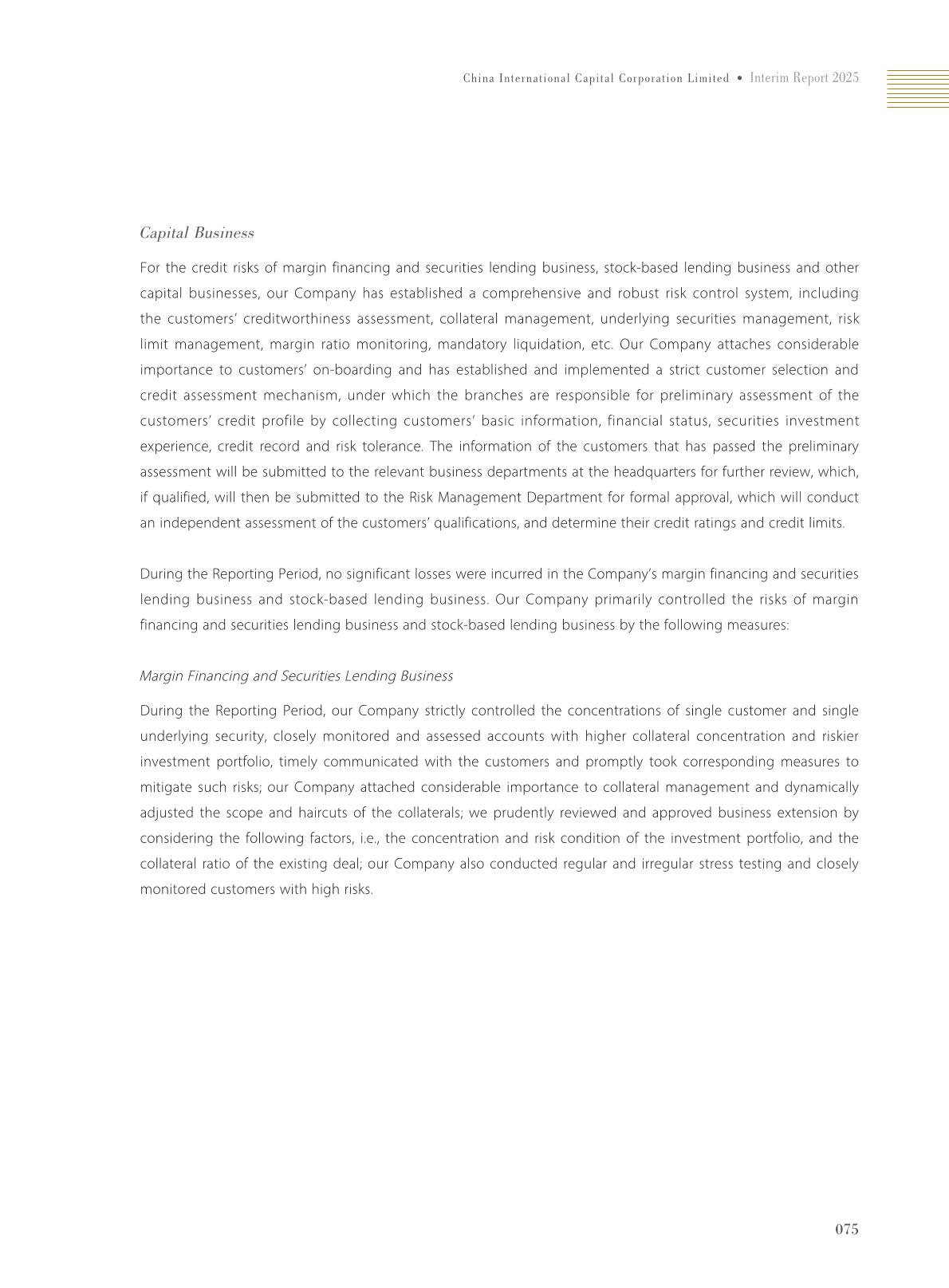 China International Capital Corporation Limited • Interim Report 2025

Capital Business

For the credit risks of margin financing and securities lending business, stock-based lending business and other capital businesses, our Company has established a comprehensive and robust risk control system, including the customers' creditworthiness assessment, collateral management, underlying securities management, risk limit management, margin ratio monitoring, mandatory liquidation, etc. Our Company attaches considerable importance to customers' on-boarding and has established and implemented a strict customer selection and credit assessment mechanism, under which the branches are responsible for preliminary assessment of the customers' credit profile by collecting customers' basic information, financial status, securities investment experience, credit record and risk tolerance. The information of the customers that has passed the preliminary assessment will be submitted to the relevant business departments at the headquarters for further review, which, if qualified, will then be submitted to the Risk Management Department for formal approval, which will conduct an independent assessment of the customers' qualifications, and determine their credit ratings and credit limits.

During the Reporting Period, no significant losses were incurred in the Company's margin financing and securities lending business and stock-based lending business. Our Company primarily controlled the risks of margin financing and securities lending business and stock-based lending business by the following measures:

Margin Financing and Securities Lending Business

During the Reporting Period, our Company strictly controlled the concentrations of single customer and single underlying security, closely monitored and assessed accounts with higher collateral concentration and riskier investment portfolio, timely communicated with the customers and promptly took corresponding measures to mitigate such risks; our Company attached considerable importance to collateral management and dynamically adjusted the scope and haircuts of the collaterals; we prudently reviewed and approved business extension by considering the following factors, i.e., the concentration and risk condition of the investment portfolio, and the collateral ratio of the existing deal; our Company also conducted regular and irregular stress testing and closely monitored customers with high risks.

075